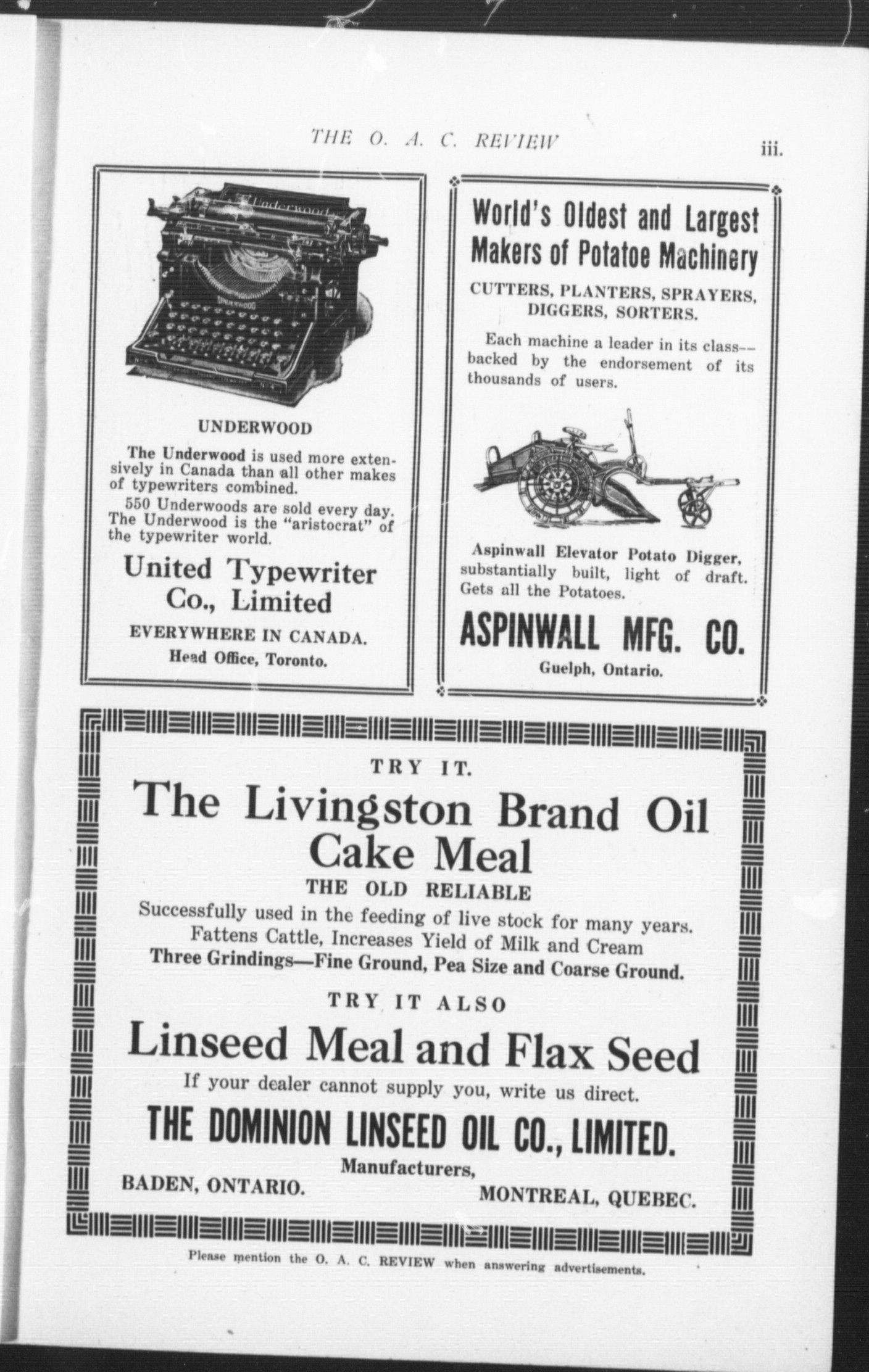 THE O. A. C. REVIEW

iii.

Underwood

UNDERWOOD

UNDERWOOD

The Underwood is used more extensively in Canada than all other makes of typewriters combined.

550 Underwoods are sold every day. The Underwood is the "aristocrat" of the typewriter world.

United Typewriter Co., Limited

EVERYWHERE IN CANADA.

Head Office, Toronto.

World's Oldest and Largest Makers of Potatoe Machinery

CUTTERS, PLANTERS, SPRAYERS, DIGGERS, SORTERS.

Each machine a leader in its class--backed by the endorsement of its thousands of users.

Aspinwall Elevator Potato Digger, substantially built, light of draft. Gets all the Potatoes.

ASPINWALL MFG. CO.

Guelph, Ontario.

TRY IT.

The Livingston Brand Oil Cake Meal

THE OLD RELIABLE

Successfully used in the feeding of live stock for many years. Fattens Cattle, Increases Yield of Milk and Cream

Three Grindings—Fine Ground, Pea Size and Coarse Ground.

TRY IT ALSO

Linseed Meal and Flax Seed

If your dealer cannot supply you, write us direct.

THE DOMINION LINSEED OIL CO., LIMITED.

Manufacturers,

BADEN, ONTARIO.

MONTREAL, QUEBEC.

Please mention the O. A. C. REVIEW when answering advertisements.